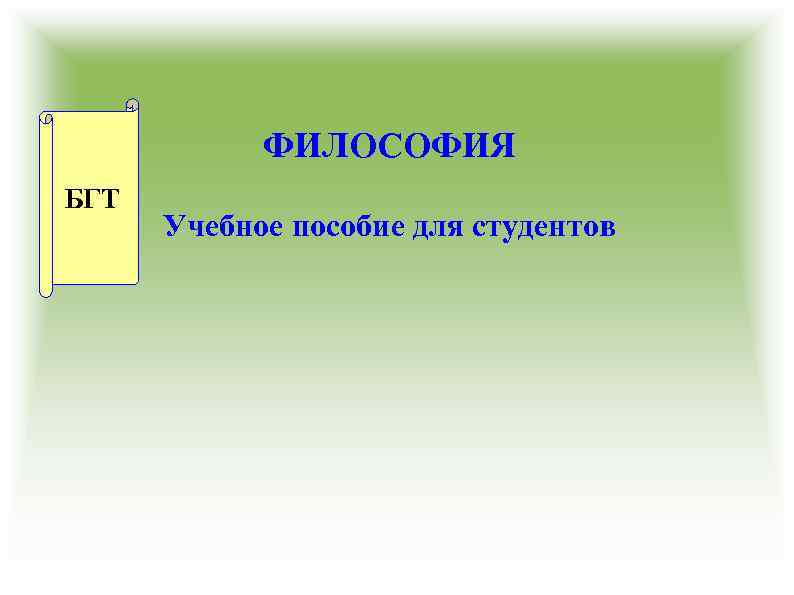 БГТ

ФИЛОСОФИЯ

Учебное пособие для студентов